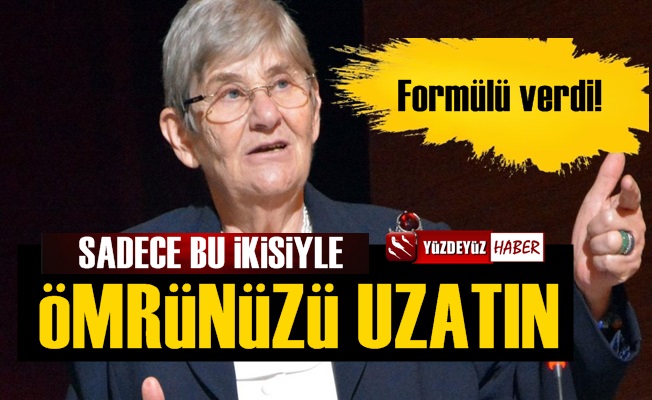 Formülü verdi!

SADECE BU İKİSİYLE

YÜZDEYÜZ HABER

ÖMRÜNÜZÜ UZATIN